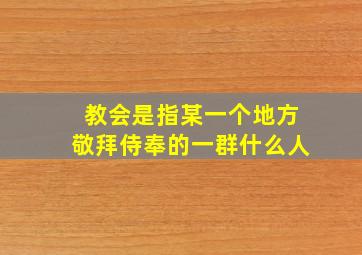 教会是指某一个地方
敬拜侍奉的一群什么人